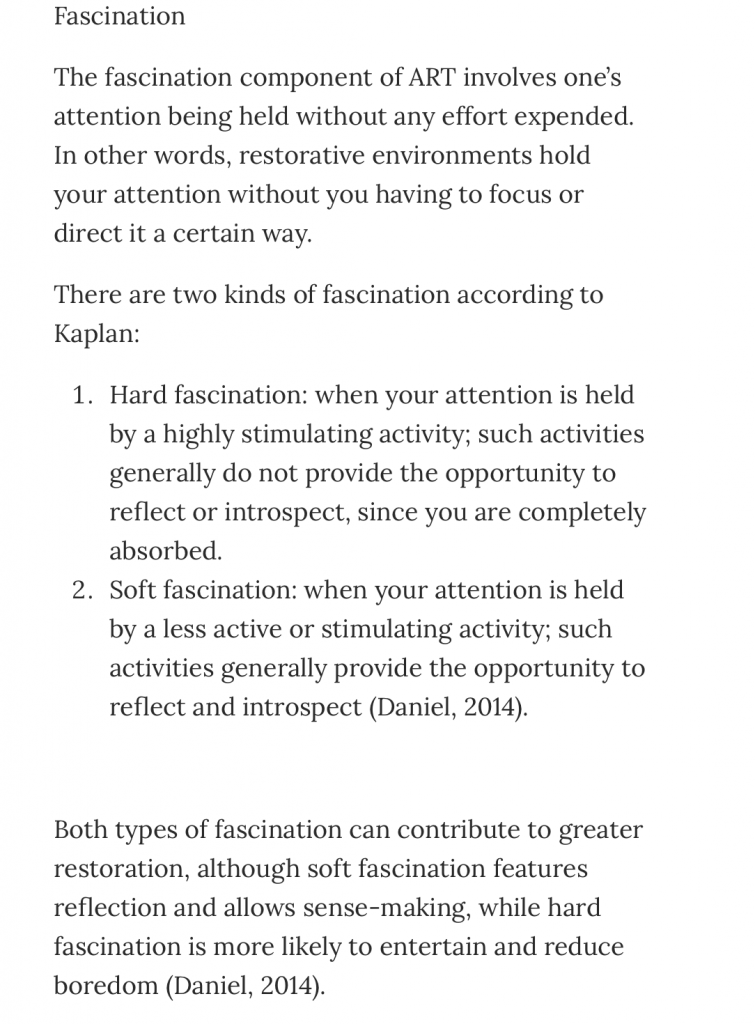 Fascination

The fascination component of ART involves one's attention being held without any effort expended. In other words, restorative environments hold your attention without you having to focus or direct it a certain way.

There are two kinds of fascination according to Kaplan:

1. Hard fascination: when your attention is held by a highly stimulating activity; such activities generally do not provide the opportunity to reflect or introspect, since you are completely absorbed.
2. Soft fascination: when your attention is held by a less active or stimulating activity; such activities generally provide the opportunity to reflect and introspect (Daniel, 2014).

Both types of fascination can contribute to greater restoration, although soft fascination features reflection and allows sense-making, while hard fascination is more likely to entertain and reduce boredom (Daniel, 2014).